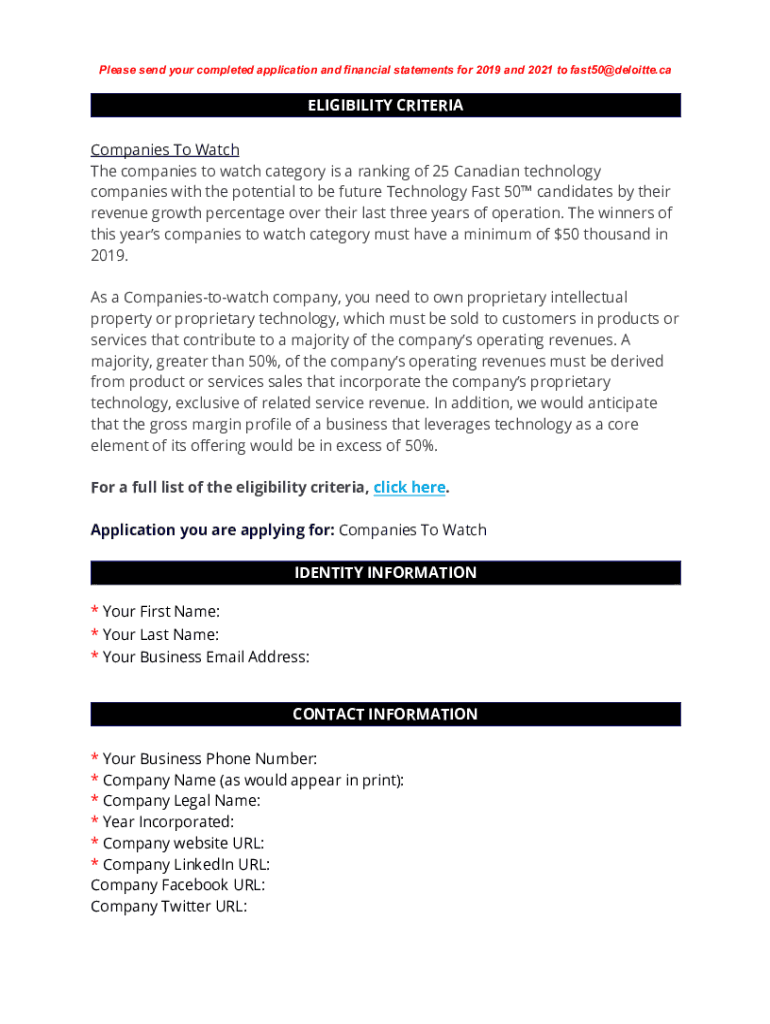 Please send your completed application and financial statements for 2019 and 2021 to fast50@deloitte.ca

ELIGIBILITY CRITERIA

Companies To Watch
The companies to watch category is a ranking of 25 Canadian technology companies with the potential to be future Technology Fast 50™ candidates by their revenue growth percentage over their last three years of operation. The winners of this year's companies to watch category must have a minimum of $50 thousand in 2019.

As a Companies-to-watch company, you need to own proprietary intellectual property or proprietary technology, which must be sold to customers in products or services that contribute to a majority of the company's operating revenues. A majority, greater than 50%, of the company's operating revenues must be derived from product or services sales that incorporate the company's proprietary technology, exclusive of related service revenue. In addition, we would anticipate that the gross margin profile of a business that leverages technology as a core element of its offering would be in excess of 50%.

For a full list of the eligibility criteria, click here.

Application you are applying for: Companies To Watch

IDENTITY INFORMATION

* Your First Name:
* Your Last Name:
* Your Business Email Address:

CONTACT INFORMATION

* Your Business Phone Number:
* Company Name (as would appear in print):
* Company Legal Name:
* Year Incorporated:
* Company website URL:
* Company LinkedIn URL:
Company Facebook URL:
Company Twitter URL: